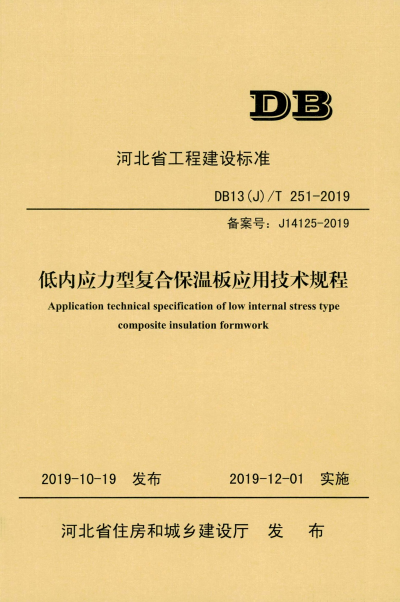 DB

河北省工程建设标准

DB13(J)/T 251-2019

备案号：J14125-2019

低内应力型复合保温板应用技术规程

Application technical specification of low internal stress type composite insulation formwork

2019-10-19 发布　　2019-12-01 实施

河北省住房和城乡建设厅 发 布